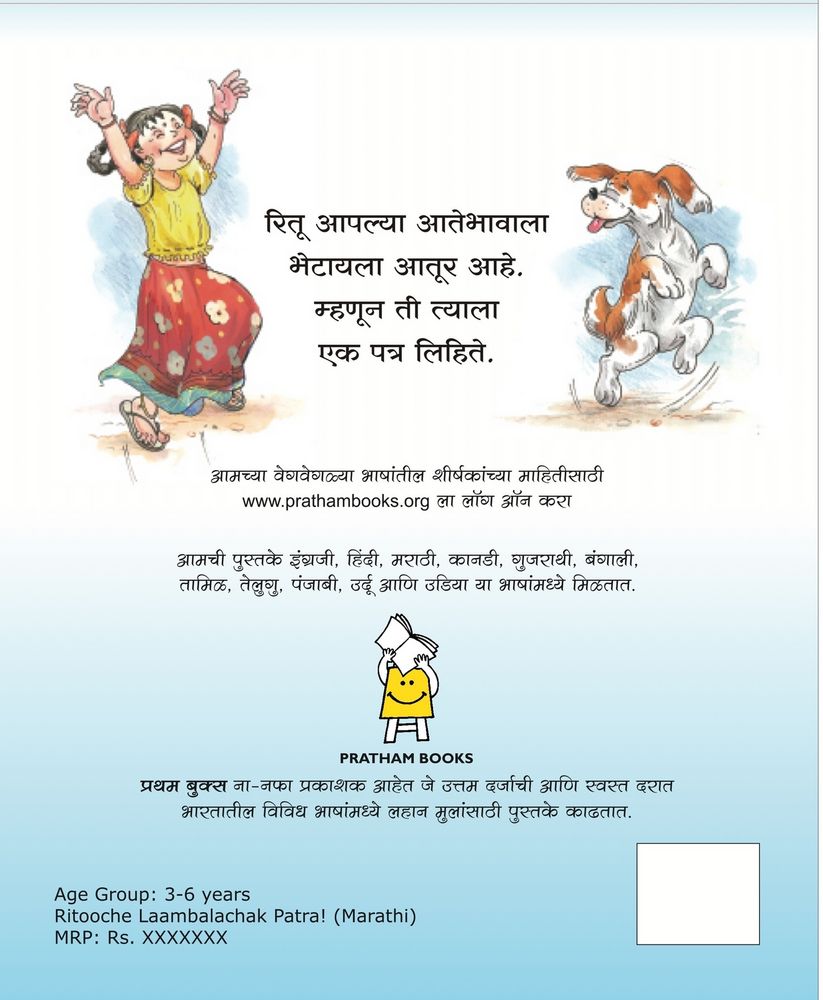 रितू आपल्या आतेभावाला भेटायला आतूर आहे. म्हणून ती त्याला एक पत्र लिहिते.

आमच्या वेगवेगळ्या भाषांतील शीर्षकांच्या माहितीसाठी www.prathambooks.org ला लॉग ऑन करा

आमची पुस्तके इंग्रजी, हिंदी, मराठी, कानडी, गुजराथी, बंगाली, तामिळ, तेलुगु, पंजाबी, उर्दू आणि उडिया या भाषांमध्ये मिळतात.

PRATHAM BOOKS

प्रथम बुक्स ना-नफा प्रकाशक आहेत जे उत्तम दर्जाची आणि स्वस्त दरात भारतातील विविध भाषांमध्ये लहान मुलांसाठी पुस्तके काढतात.

Age Group: 3-6 years
Ritooche Laambalachak Patra! (Marathi)
MRP: Rs. XXXXXXX